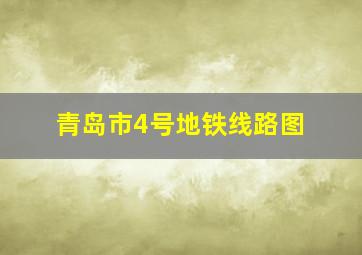 青岛市4号地铁线路图